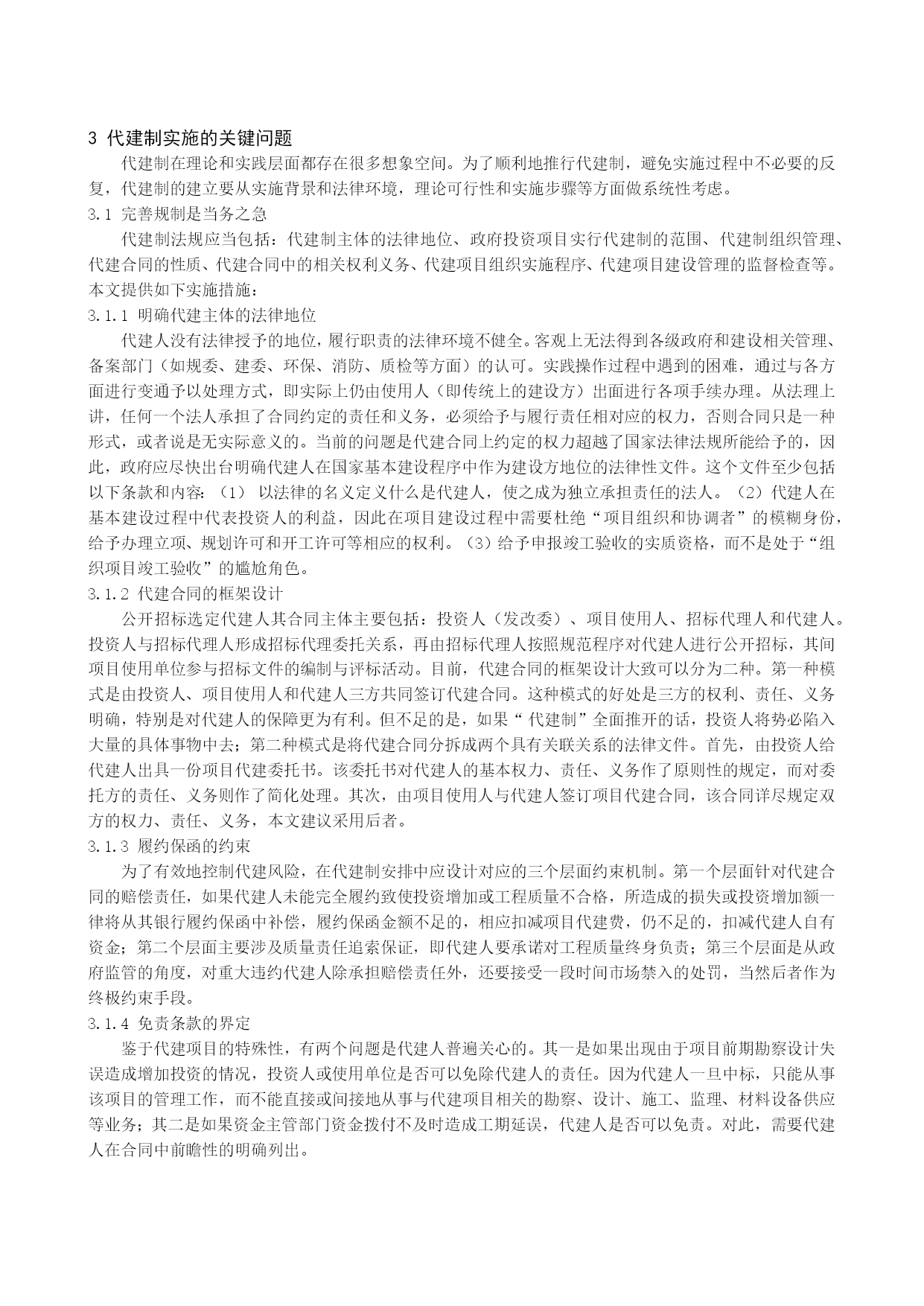 3 代建制实施的关键问题

代建制在理论和实践层面都存在很多想象空间。为了顺利地推行代建制，避免实施过程中不必要的反复，代建制的建立要从实施背景和法律环境，理论可行性和实施步骤等方面做系统性考虑。

3.1 完善规制是当务之急

代建制法规应当包括：代建制主体的法律地位、政府投资项目实行代建制的范围、代建制组织管理、代建合同的性质、代建合同中的相关权利义务、代建项目组织实施程序、代建项目建设管理的监督检查等。本文提供如下实施措施：

3.1.1 明确代建主体的法律地位

代建人没有法律授予的地位，履行职责的法律环境不健全。客观上无法得到各级政府和建设相关管理、备案部门（如规委、建委、环保、消防、质检等方面）的认可。实践操作过程中遇到的困难，通过与各方面进行变通予以处理方式，即实际上仍由使用人（即传统上的建设方）出面进行各项手续办理。从法理上讲，任何一个法人承担了合同约定的责任和义务，必须给予与履行责任相对应的权力，否则合同只是一种形式，或者说是无实际意义的。当前的问题是代建合同上约定的权力超越了国家法律法规所能给予的，因此，政府应尽快出台明确代建人在国家基本建设程序中作为建设方地位的法律性文件。这个文件至少包括以下条款和内容：（1） 以法律的名义定义什么是代建人，使之成为独立承担责任的法人。（2）代建人在基本建设过程中代表投资人的利益，因此在项目建设过程中需要杜绝“项目组织和协调者”的模糊身份，给予办理立项、规划许可和开工许可等相应的权利。（3）给予申报竣工验收的实质资格，而不是处于“组织项目竣工验收”的尴尬角色。

3.1.2 代建合同的框架设计

公开招标选定代建人其合同主体主要包括：投资人（发改委）、项目使用人、招标代理人和代建人。投资人与招标代理人形成招标代理委托关系，再由招标代理人按照规范程序对代建人进行公开招标，其间项目使用单位参与招标文件的编制与评标活动。目前，代建合同的框架设计大致可以分为二种。第一种模式是由投资人、项目使用人和代建人三方共同签订代建合同。这种模式的好处是三方的权利、责任、义务明确，特别是对代建人的保障更为有利。但不足的是，如果“代建制”全面推开的话，投资人将势必陷入大量的具体事物中去；第二种模式是将代建合同分拆成两个具有关联关系的法律文件。首先，由投资人给代建人出具一份项目代建委托书。该委托书对代建人的基本权力、责任、义务作了原则性的规定，而对委托方的责任、义务则作了简化处理。其次，由项目使用人与代建人签订项目代建合同，该合同详尽规定双方的权力、责任、义务，本文建议采用后者。

3.1.3 履约保函的约束

为了有效地控制代建风险，在代建制安排中应设计对应的三个层面约束机制。第一个层面针对代建合同的赔偿责任，如果代建人未能完全履约致使投资增加或工程质量不合格，所造成的损失或投资增加额一律将从其银行履约保函中补偿，履约保函金额不足的，相应扣减项目代建费，仍不足的，扣减代建人自有资金；第二个层面主要涉及质量责任追索保证，即代建人要承诺对工程质量终身负责；第三个层面是从政府监管的角度，对重大违约代建人除承担赔偿责任外，还要接受一段时间市场禁入的处罚，当然后者作为终极约束手段。

3.1.4 免责条款的界定

鉴于代建项目的特殊性，有两个问题是代建人普遍关心的。其一是如果出现由于项目前期勘察设计失误造成增加投资的情况，投资人或使用单位是否可以免除代建人的责任。因为代建人一旦中标，只能从事该项目的管理工作，而不能直接或间接地从事与代建项目相关的勘察、设计、施工、监理、材料设备供应等业务；其二是如果资金主管部门资金拨付不及时造成工期延误，代建人是否可以免责。对此，需要代建人在合同中前瞻性的明确列出。